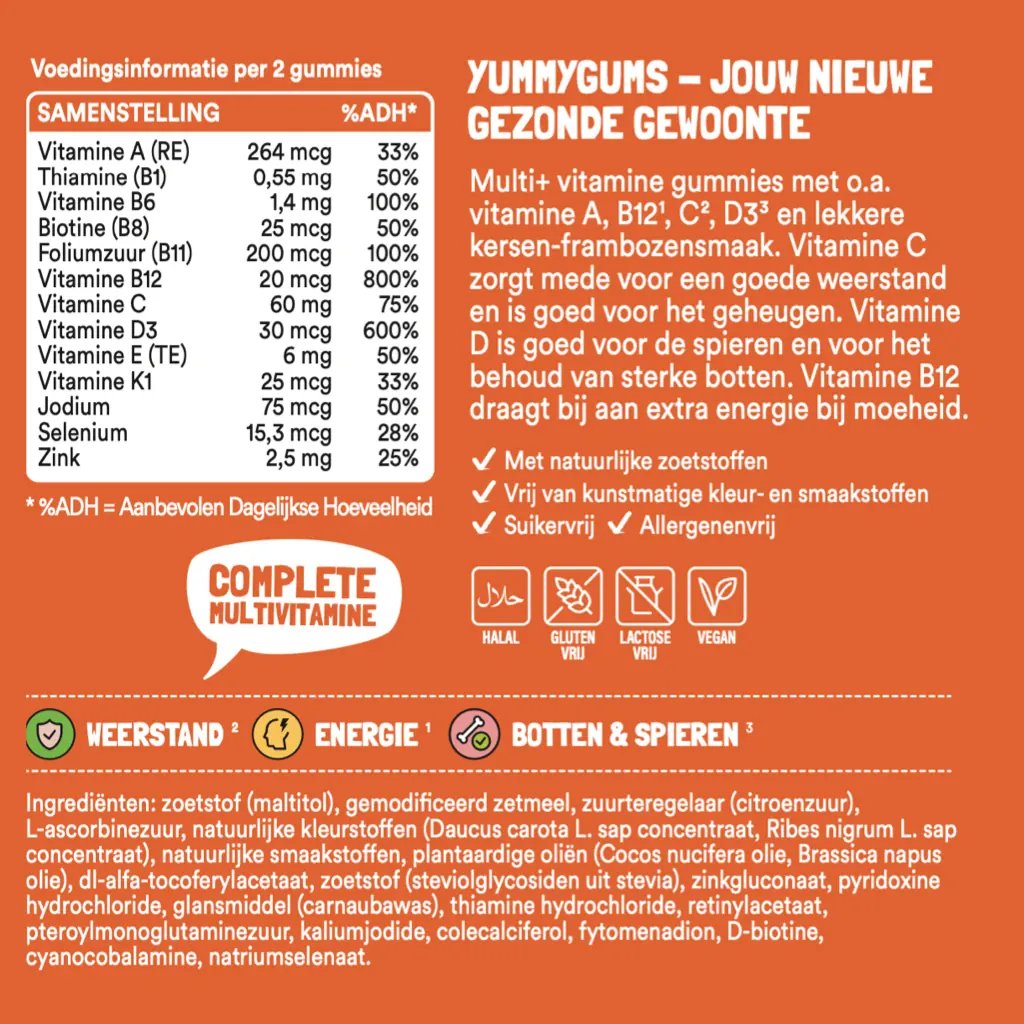 Voedingsinformatie per 2 gummies

| SAMENSTELLING | | %ADH* |
|---|---|---|
| Vitamine A (RE) | 264 mcg | 33% |
| Thiamine (B1) | 0,55 mg | 50% |
| Vitamine B6 | 1,4 mg | 100% |
| Biotine (B8) | 25 mcg | 50% |
| Foliumzuur (B11) | 200 mcg | 100% |
| Vitamine B12 | 20 mcg | 800% |
| Vitamine C | 60 mg | 75% |
| Vitamine D3 | 30 mcg | 600% |
| Vitamine E (TE) | 6 mg | 50% |
| Vitamine K1 | 25 mcg | 33% |
| Jodium | 75 mcg | 50% |
| Selenium | 15,3 mcg | 28% |
| Zink | 2,5 mg | 25% |

* %ADH = Aanbevolen Dagelijkse Hoeveelheid

COMPLETE MULTIVITAMINE

YUMMYGUMS – JOUW NIEUWE GEZONDE GEWOONTE

Multi+ vitamine gummies met o.a. vitamine A, B12¹, C², D3³ en lekkere kersen-frambozensmaak. Vitamine C zorgt mede voor een goede weerstand en is goed voor het geheugen. Vitamine D is goed voor de spieren en voor het behoud van sterke botten. Vitamine B12 draagt bij aan extra energie bij moeheid.

✓ Met natuurlijke zoetstoffen
✓ Vrij van kunstmatige kleur- en smaakstoffen
✓ Suikervrij ✓ Allergenenvrij

حلال HALAL
GLUTEN VRIJ
LACTOSE VRIJ
VEGAN

WEERSTAND ² ENERGIE ¹ BOTTEN & SPIEREN ³

Ingrediënten: zoetstof (maltitol), gemodificeerd zetmeel, zuurteregelaar (citroenzuur), L-ascorbinezuur, natuurlijke kleurstoffen (Daucus carota L. sap concentraat, Ribes nigrum L. sap concentraat), natuurlijke smaakstoffen, plantaardige oliën (Cocos nucifera olie, Brassica napus olie), dl-alfa-tocoferylacetaat, zoetstof (steviolglycosiden uit stevia), zinkgluconaat, pyridoxine hydrochloride, glansmiddel (carnaubawas), thiamine hydrochloride, retinylacetaat, pteroylmonoglutaminezuur, kaliumjodide, colecalciferol, fytomenadion, D-biotine, cyanocobalamine, natriumselenaat.